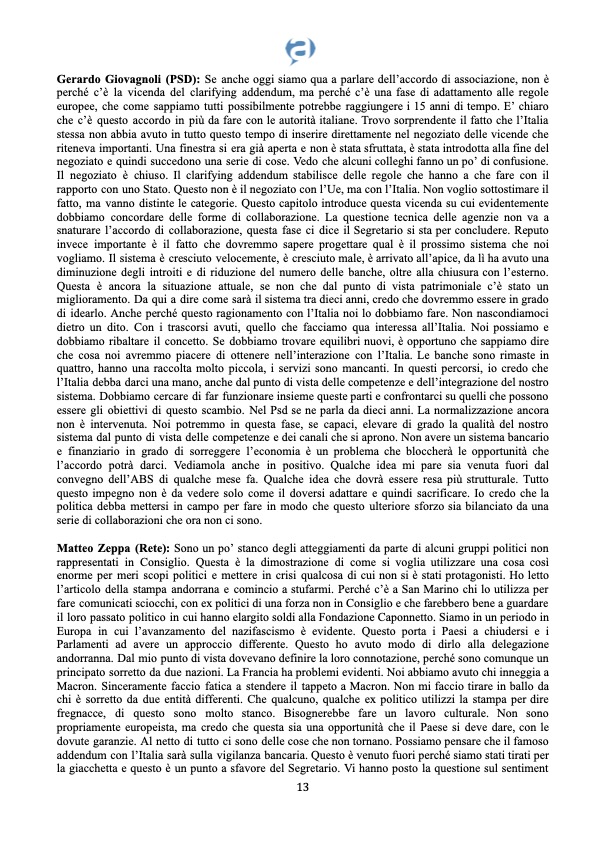 **Gerardo Giovagnoli (PSD):** Se anche oggi siamo qua a parlare dell'accordo di associazione, non è perché c'è la vicenda del clarifying addendum, ma perché c'è una fase di adattamento alle regole europee, che come sappiamo tutti possibilmente potrebbe raggiungere i 15 anni di tempo. E' chiaro che c'è questo accordo in più da fare con le autorità italiane. Trovo sorprendente il fatto che l'Italia stessa non abbia avuto in tutto questo tempo di inserire direttamente nel negoziato delle vicende che riteneva importanti. Una finestra si era già aperta e non è stata sfruttata, è stata introdotta alla fine del negoziato e quindi succedono una serie di cose. Vedo che alcuni colleghi fanno un po' di confusione. Il negoziato è chiuso. Il clarifying addendum stabilisce delle regole che hanno a che fare con il rapporto con uno Stato. Questo non è il negoziato con l'Ue, ma con l'Italia. Non voglio sottostimare il fatto, ma vanno distinte le categorie. Questo capitolo introduce questa vicenda su cui evidentemente dobbiamo concordare delle forme di collaborazione. La questione tecnica delle agenzie non va a snaturare l'accordo di collaborazione, questa fase ci dice il Segretario si sta per concludere. Reputo invece importante è il fatto che dovremmo sapere progettare qual è il prossimo sistema che noi vogliamo. Il sistema è cresciuto velocemente, è cresciuto male, è arrivato all'apice, da lì ha avuto una diminuzione degli introiti e di riduzione del numero delle banche, oltre alla chiusura con l'esterno. Questa è ancora la situazione attuale, se non che dal punto di vista patrimoniale c'è stato un miglioramento. Da qui a dire come sarà il sistema tra dieci anni, credo che dovremmo essere in grado di idearlo. Anche perché questo ragionamento con l'Italia noi lo dobbiamo fare. Non nascondiamoci dietro un dito. Con i trascorsi avuti, quello che facciamo qua interessa all'Italia. Noi possiamo e dobbiamo ribaltare il concetto. Se dobbiamo trovare equilibri nuovi, è opportuno che sappiamo dire che cosa noi avremmo piacere di ottenere nell'interazione con l'Italia. Le banche sono rimaste in quattro, hanno una raccolta molto piccola, i servizi sono mancanti. In questi percorsi, io credo che l'Italia debba darci una mano, anche dal punto di vista delle competenze e dell'integrazione del nostro sistema. Dobbiamo cercare di far funzionare insieme queste parti e confrontarci su quelli che possono essere gli obiettivi di questo scambio. Nel Psd se ne parla da dieci anni. La normalizzazione ancora non è intervenuta. Noi potremmo in questa fase, se capaci, elevare di grado la qualità del nostro sistema dal punto di vista delle competenze e dei canali che si aprono. Non avere un sistema bancario e finanziario in grado di sorreggere l'economia è un problema che bloccherà le opportunità che l'accordo potrà darci. Vediamola anche in positivo. Qualche idea mi pare sia venuta fuori dal convegno dell'ABS di qualche mese fa. Qualche idea che dovrà essere resa più strutturale. Tutto questo impegno non è da vedere solo come il doversi adattare e quindi sacrificare. Io credo che la politica debba mettersi in campo per fare in modo che questo ulteriore sforzo sia bilanciato da una serie di collaborazioni che ora non ci sono.

**Matteo Zeppa (Rete):** Sono un po' stanco degli atteggiamenti da parte di alcuni gruppi politici non rappresentati in Consiglio. Questa è la dimostrazione di come si voglia utilizzare una cosa così enorme per meri scopi politici e mettere in crisi qualcosa di cui non si è stati protagonisti. Ho letto l'articolo della stampa andorrana e comincio a stufarmi. Perché c'è a San Marino chi lo utilizza per fare comunicati sciocchi, con ex politici di una forza non in Consiglio e che farebbero bene a guardare il loro passato politico in cui hanno elargito soldi alla Fondazione Caponnetto. Siamo in un periodo in Europa in cui l'avanzamento del nazifascismo è evidente. Questo porta i Paesi a chiudersi e i Parlamenti ad avere un approccio differente. Questo ho avuto modo di dirlo alla delegazione andorranna. Dal mio punto di vista dovevano definire la loro connotazione, perché sono comunque un principato sorretto da due nazioni. La Francia ha problemi evidenti. Noi abbiamo avuto chi inneggia a Macron. Sinceramente faccio fatica a stendere il tappeto a Macron. Non mi faccio tirare in ballo da chi è sorretto da due entità differenti. Che qualcuno, qualche ex politico utilizzi la stampa per dire fregnacce, di questo sono molto stanco. Bisognerebbe fare un lavoro culturale. Non sono propriamente europeista, ma credo che questa sia una opportunità che il Paese si deve dare, con le dovute garanzie. Al netto di tutto ci sono delle cose che non tornano. Possiamo pensare che il famoso addendum con l'Italia sarà sulla vigilanza bancaria. Questo è venuto fuori perché siamo stati tirati per la giacchetta e questo è un punto a sfavore del Segretario. Vi hanno posto la questione sul sentiment

13